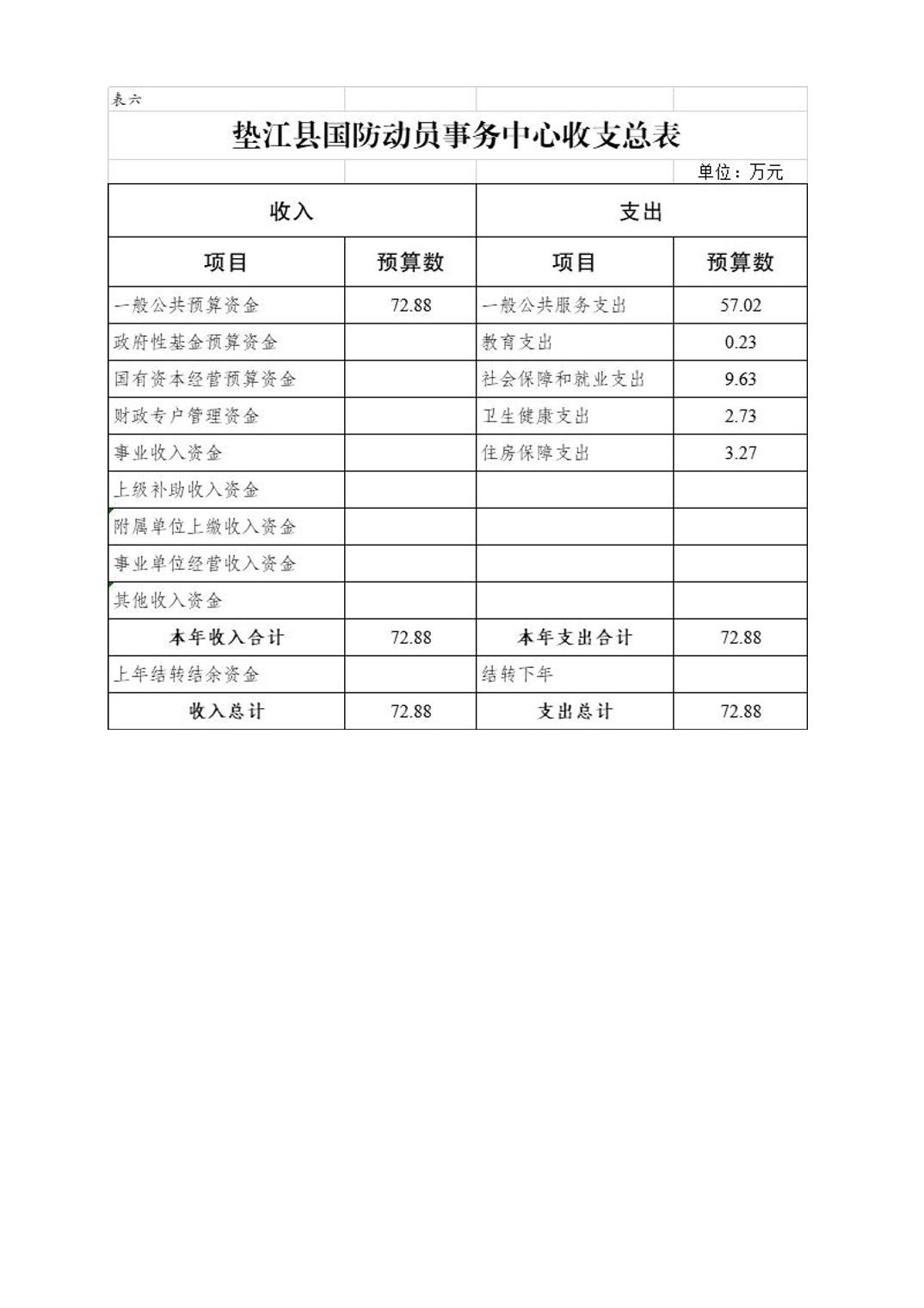 表六

垫江县国防动员事务中心收支总表

单位：万元

| 收入 | | 支出 | |
|---|---|---|---|
| 项目 | 预算数 | 项目 | 预算数 |
| 一般公共预算资金 | 72.88 | 一般公共服务支出 | 57.02 |
| 政府性基金预算资金 | | 教育支出 | 0.23 |
| 国有资本经营预算资金 | | 社会保障和就业支出 | 9.63 |
| 财政专户管理资金 | | 卫生健康支出 | 2.73 |
| 事业收入资金 | | 住房保障支出 | 3.27 |
| 上级补助收入资金 | | | |
| 附属单位上缴收入资金 | | | |
| 事业单位经营收入资金 | | | |
| 其他收入资金 | | | |
| 本年收入合计 | 72.88 | 本年支出合计 | 72.88 |
| 上年结转结余资金 | | 结转下年 | |
| 收入总计 | 72.88 | 支出总计 | 72.88 |